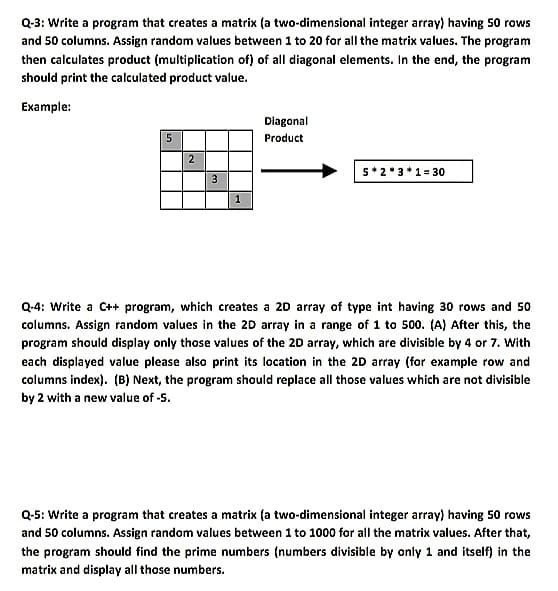 Q-3: Write a program that creates a matrix (a two-dimensional integer array) having 50 rows and 50 columns. Assign random values between 1 to 20 for all the matrix values. The program then calculates product (multiplication of) of all diagonal elements. In the end, the program should print the calculated product value.

Example:

| 5 | | | |
|---|---|---|---|
| | 2 | | |
| | | 3 | |
| | | | 1 |

Diagonal Product

5 * 2 * 3 * 1 = 30

Q-4: Write a C++ program, which creates a 2D array of type int having 30 rows and 50 columns. Assign random values in the 2D array in a range of 1 to 500. (A) After this, the program should display only those values of the 2D array, which are divisible by 4 or 7. With each displayed value please also print its location in the 2D array (for example row and columns index). (B) Next, the program should replace all those values which are not divisible by 2 with a new value of -5.

Q-5: Write a program that creates a matrix (a two-dimensional integer array) having 50 rows and 50 columns. Assign random values between 1 to 1000 for all the matrix values. After that, the program should find the prime numbers (numbers divisible by only 1 and itself) in the matrix and display all those numbers.